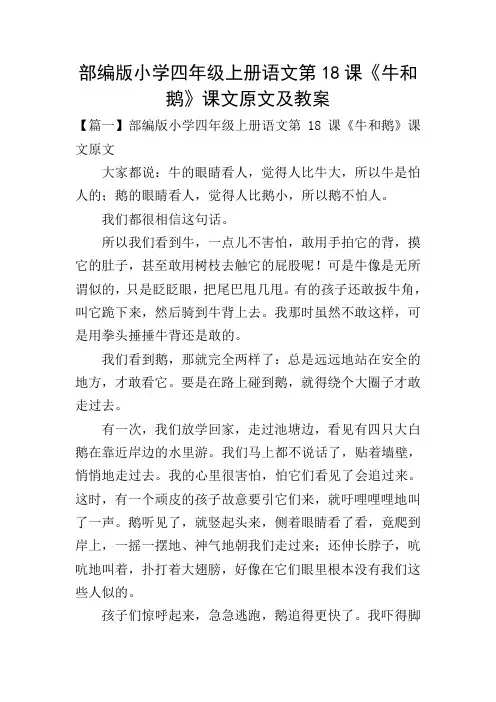 部编版小学四年级上册语文第 18 课《牛和鹅》课文原文及教案

【篇一】部编版小学四年级上册语文第 18 课《牛和鹅》课文原文

大家都说：牛的眼睛看人，觉得人比牛大，所以牛是怕人的；鹅的眼睛看人，觉得人比鹅小，所以鹅不怕人。

我们都很相信这句话。

所以我们看到牛，一点儿不害怕，敢用手拍它的背，摸它的肚子，甚至敢用树枝去触它的屁股呢！可是牛像是无所谓似的，只是眨眨眼，把尾巴甩几甩。有的孩子还敢扳牛角，叫它跪下来，然后骑到牛背上去。我那时虽然不敢这样，可是用拳头捶捶牛背还是敢的。

我们看到鹅，那就完全两样了：总是远远地站在安全的地方，才敢看它。要是在路上碰到鹅，就得绕个大圈子才敢走过去。

有一次，我们放学回家，走过池塘边，看见有四只大白鹅在靠近岸边的水里游。我们马上都不说话了，贴着墙壁，悄悄地走过去。我的心里很害怕，怕它们看见了会追过来。这时，有一个顽皮的孩子故意要引它们来，就吁哩哩哩地叫了一声。鹅听见了，就竖起头来，侧着眼睛看了看，竟爬到岸上，一摇一摆地、神气地朝我们走过来；还伸长脖子，吭吭地叫着，扑打着大翅膀，好像在它们眼里根本没有我们这些人似的。

孩子们惊呼起来，急急逃跑，鹅追得更快了。我吓得脚